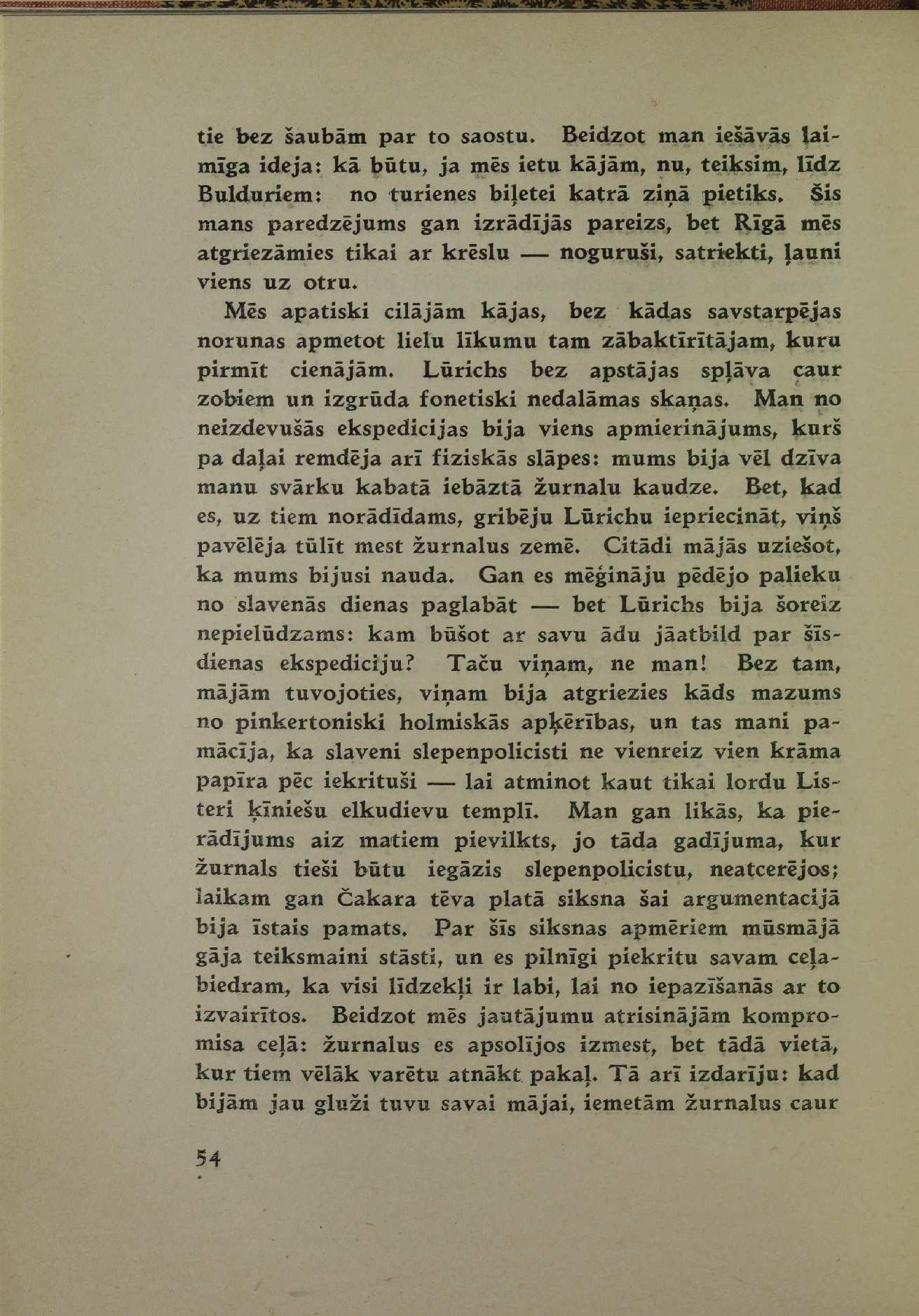 tie bez šaubām par to saostu. Beidzot man iešāvās laimīga ideja: kā būtu, ja mēs ietu kājām, nu, teiksim, līdz Bulduriem: no turienes biļetei katrā ziņā pietiks. Šis mans paredzējums gan izrādījās pareizs, bet Rīgā mēs atgriezāmies tikai ar krēslu — noguruši, satriekti, ļauni viens uz otru.

Mēs apatiski cilājām kājas, bez kādas savstarpējas norunas apmetot lielu līkumu tam zābaktīrītājam, kuru pirmīt cienājām. Lūrichs bez apstājas spļāva caur zobiem un izgrūda fonetiski nedalāmas skaņas. Man no neizdevušās ekspedicijas bija viens apmierinājums, kurš pa daļai remdēja arī fiziskās slāpes: mums bija vēl dzīva manu svārku kabatā iebāztā žurnalu kaudze. Bet, kad es, uz tiem norādīdams, gribēju Lūrichu iepriecināt, viņš pavēlēja tūlīt mest žurnalus zemē. Citādi mājās uziešot, ka mums bijusi nauda. Gan es mēģināju pēdējo palieku no slavenās dienas paglabāt — bet Lūrichs bija šoreiz nepielūdzams: kam būšot ar savu ādu jāatbild par šīsdienas ekspediciju? Taču viņam, ne man! Bez tam, mājām tuvojoties, viņam bija atgriezies kāds mazums no pinkertoniski holmiskās apķērības, un tas mani pamācīja, ka slaveni slepenpolicisti ne vienreiz vien krāma papīra pēc iekrituši — lai atminot kaut tikai lordu Listeri ķīniešu elkudievu templī. Man gan likās, ka pierādījums aiz matiem pievilkts, jo tāda gadījuma, kur žurnals tieši būtu iegāzis slepenpolicistu, neatcerējos; laikam gan Čakara tēva platā siksna šai argumentacijā bija īstais pamats. Par šīs siksnas apmēriem mūsmājā gāja teiksmaini stāsti, un es pilnīgi piekritu savam ceļabiedram, ka visi līdzekļi ir labi, lai no iepazīšanās ar to izvairītos. Beidzot mēs jautājumu atrisinājām kompromisa ceļā: žurnalus es apsolījos izmest, bet tādā vietā, kur tiem vēlāk varētu atnākt pakaļ. Tā arī izdarīju: kad bijām jau gluži tuvu savai mājai, iemetām žurnalus caur

54